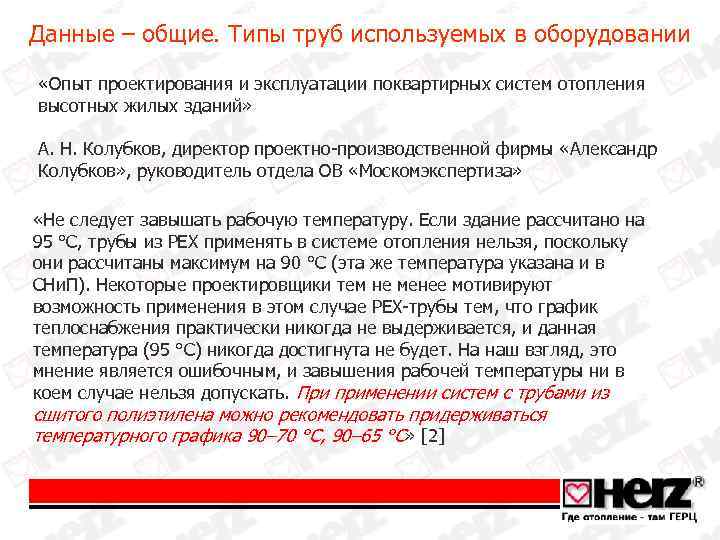 Данные – общие. Типы труб используемых в оборудовании

«Опыт проектирования и эксплуатации поквартирных систем отопления высотных жилых зданий»

А. Н. Колубков, директор проектно-производственной фирмы «Александр Колубков», руководитель отдела ОВ «Москомэкспертиза»

«Не следует завышать рабочую температуру. Если здание рассчитано на 95 °С, трубы из PEX применять в системе отопления нельзя, поскольку они рассчитаны максимум на 90 °С (эта же температура указана и в СНиП). Некоторые проектировщики тем не менее мотивируют возможность применения в этом случае PEX-трубы тем, что график теплоснабжения практически никогда не выдерживается, и данная температура (95 °С) никогда достигнута не будет. На наш взгляд, это мнение является ошибочным, и завышения рабочей температуры ни в коем случае нельзя допускать. При применении систем с трубами из сшитого полиэтилена можно рекомендовать придерживаться температурного графика 90–70 °С, 90–65 °С» [2]

HERZ®

Где отопление - там ГЕРЦ